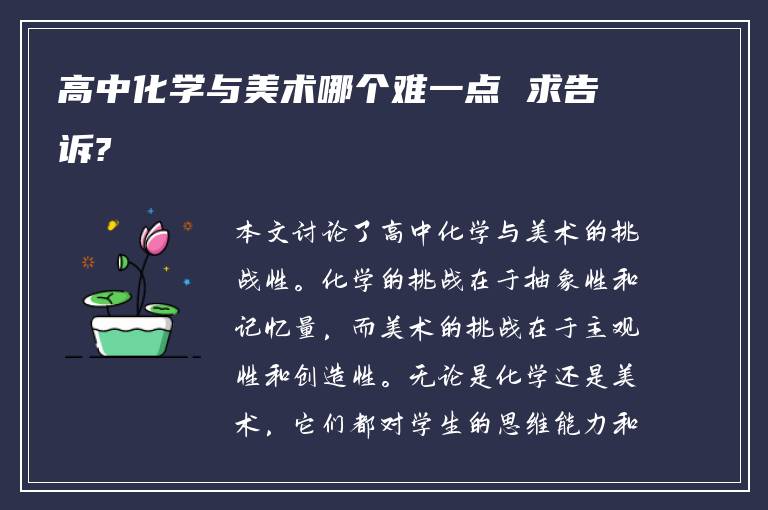 高中化学与美术哪个难一点 求告诉?

本文讨论了高中化学与美术的挑战性。化学的挑战在于抽象性和记忆量，而美术的挑战在于主观性和创造性。无论是化学还是美术，它们都对学生的思维能力和